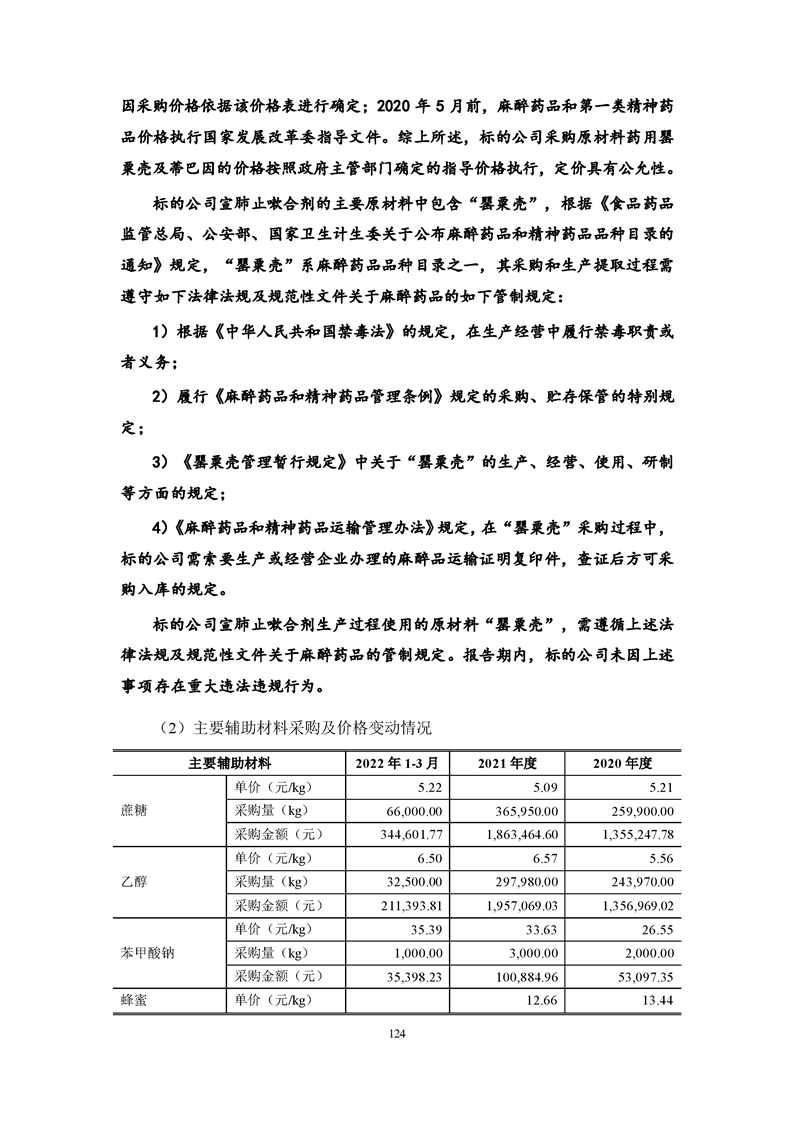 因采购价格依据该价格表进行确定；2020 年 5 月前，麻醉药品和第一类精神药品价格执行国家发展改革委指导文件。综上所述，标的公司采购原材料药用罂粟壳及蒂巴因的价格按照政府主管部门确定的指导价格执行，定价具有公允性。

标的公司宣肺止嗽合剂的主要原材料中包含“罂粟壳”，根据《食品药品监管总局、公安部、国家卫生计生委关于公布麻醉药品和精神药品品种目录的通知》规定，“罂粟壳”系麻醉药品品种目录之一，其采购和生产提取过程需遵守如下法律法规及规范性文件关于麻醉药品的如下管制规定：

1）根据《中华人民共和国禁毒法》的规定，在生产经营中履行禁毒职责或者义务；

2）履行《麻醉药品和精神药品管理条例》规定的采购、贮存保管的特别规定；

3）《罂粟壳管理暂行规定》中关于“罂粟壳”的生产、经营、使用、研制等方面的规定；

4)《麻醉药品和精神药品运输管理办法》规定，在“罂粟壳”采购过程中，标的公司需索要生产或经营企业办理的麻醉品运输证明复印件，查证后方可采购入库的规定。

标的公司宣肺止嗽合剂生产过程使用的原材料“罂粟壳”，需遵循上述法律法规及规范性文件关于麻醉药品的管制规定。报告期内，标的公司未因上述事项存在重大违法违规行为。

（2）主要辅助材料采购及价格变动情况

| 主要辅助材料 | | 2022 年 1-3 月 | 2021 年度 | 2020 年度 |
|---|---|---|---|---|
| 蔗糖 | 单价（元/kg） | 5.22 | 5.09 | 5.21 |
| | 采购量（kg） | 66,000.00 | 365,950.00 | 259,900.00 |
| | 采购金额（元） | 344,601.77 | 1,863,464.60 | 1,355,247.78 |
| 乙醇 | 单价（元/kg） | 6.50 | 6.57 | 5.56 |
| | 采购量（kg） | 32,500.00 | 297,980.00 | 243,970.00 |
| | 采购金额（元） | 211,393.81 | 1,957,069.03 | 1,356,969.02 |
| 苯甲酸钠 | 单价（元/kg） | 35.39 | 33.63 | 26.55 |
| | 采购量（kg） | 1,000.00 | 3,000.00 | 2,000.00 |
| | 采购金额（元） | 35,398.23 | 100,884.96 | 53,097.35 |
| 蜂蜜 | 单价（元/kg） | | 12.66 | 13.44 |

124